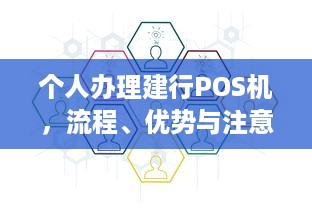 个人办理建行POS机，流程、优势与注意